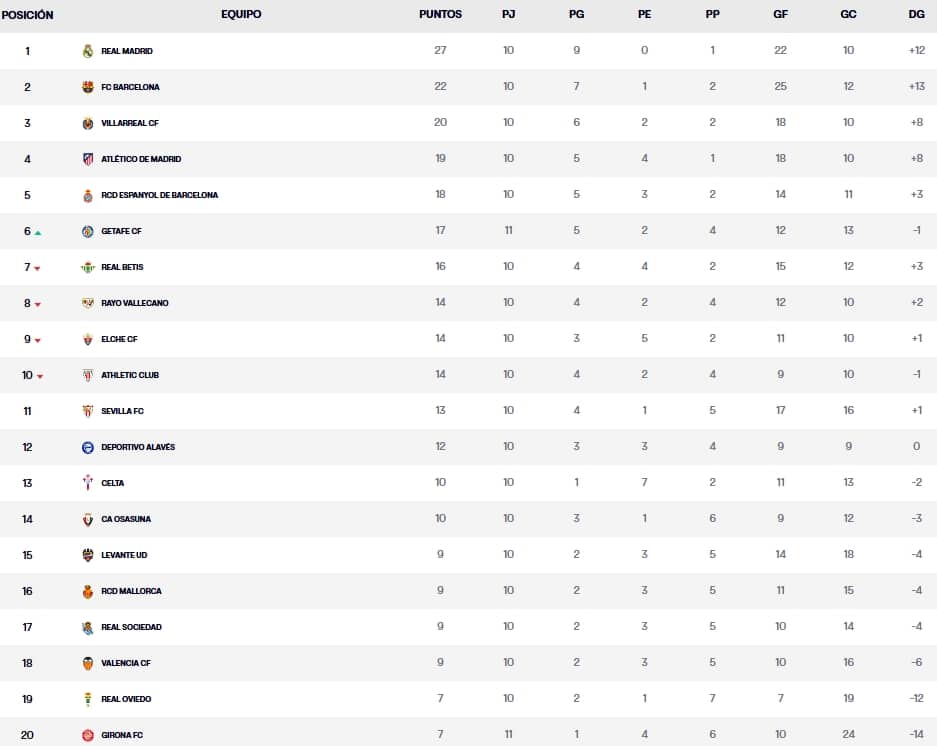 | POSICIÓN | EQUIPO | PUNTOS | PJ | PG | PE | PP | GF | GC | DG |
|---|---|---|---|---|---|---|---|---|---|
| 1 | REAL MADRID | 27 | 10 | 9 | 0 | 1 | 22 | 10 | +12 |
| 2 | FC BARCELONA | 22 | 10 | 7 | 1 | 2 | 25 | 12 | +13 |
| 3 | VILLARREAL CF | 20 | 10 | 6 | 2 | 2 | 18 | 10 | +8 |
| 4 | ATLÉTICO DE MADRID | 19 | 10 | 5 | 4 | 1 | 18 | 10 | +8 |
| 5 | RCD ESPANYOL DE BARCELONA | 18 | 10 | 5 | 3 | 2 | 14 | 11 | +3 |
| 6 | GETAFE CF | 17 | 11 | 5 | 2 | 4 | 12 | 13 | -1 |
| 7 | REAL BETIS | 16 | 10 | 4 | 4 | 2 | 15 | 12 | +3 |
| 8 | RAYO VALLECANO | 14 | 10 | 4 | 2 | 4 | 12 | 10 | +2 |
| 9 | ELCHE CF | 14 | 10 | 3 | 5 | 2 | 11 | 10 | +1 |
| 10 | ATHLETIC CLUB | 14 | 10 | 4 | 2 | 4 | 9 | 10 | -1 |
| 11 | SEVILLA FC | 13 | 10 | 4 | 1 | 5 | 17 | 16 | +1 |
| 12 | DEPORTIVO ALAVÉS | 12 | 10 | 3 | 3 | 4 | 9 | 9 | 0 |
| 13 | CELTA | 10 | 10 | 1 | 7 | 2 | 11 | 13 | -2 |
| 14 | CA OSASUNA | 10 | 10 | 3 | 1 | 6 | 9 | 12 | -3 |
| 15 | LEVANTE UD | 9 | 10 | 2 | 3 | 5 | 14 | 18 | -4 |
| 16 | RCD MALLORCA | 9 | 10 | 2 | 3 | 5 | 11 | 15 | -4 |
| 17 | REAL SOCIEDAD | 9 | 10 | 2 | 3 | 5 | 10 | 14 | -4 |
| 18 | VALENCIA CF | 9 | 10 | 2 | 3 | 5 | 10 | 16 | -6 |
| 19 | REAL OVIEDO | 7 | 10 | 2 | 1 | 7 | 7 | 19 | -12 |
| 20 | GIRONA FC | 7 | 11 | 1 | 4 | 6 | 10 | 24 | -14 |